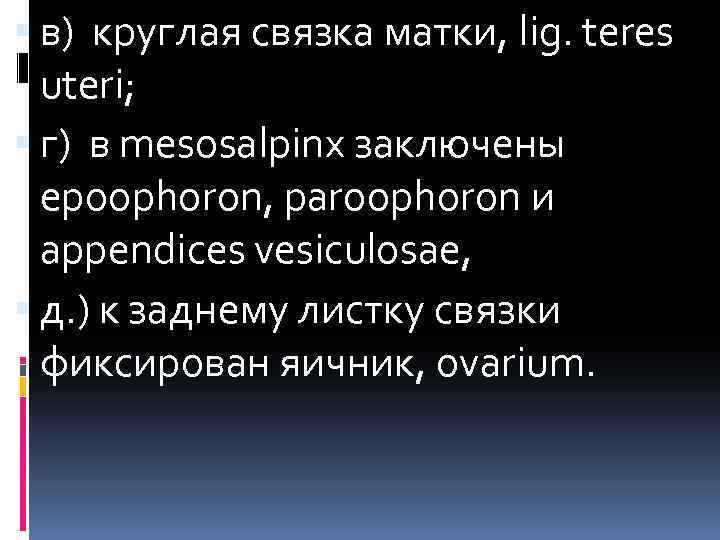 в) круглая связка матки, lig. teres uteri;

г) в mesosalpinx заключены epoophoron, paroophoron и appendices vesiculosae,

д.) к заднему листку связки фиксирован яичник, ovarium.